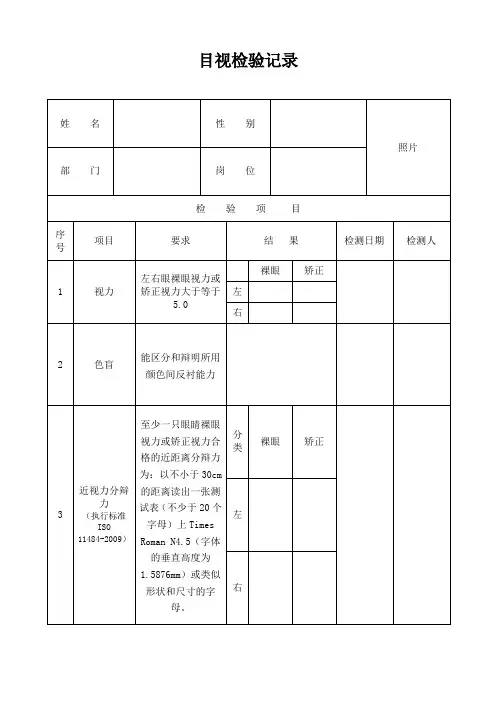 目视检验记录

| 姓　名 | | 性　别 | | 照片 |
|---|---|---|---|---|
| 部　门 | | 岗　位 | | |

检　验　项　目

| 序号 | 项目 | 要求 | 结　果 | | | 检测日期 | 检测人 |
|---|---|---|---|---|---|---|---|
| 1 | 视力 | 左右眼裸眼视力或矫正视力大于等于5.0 | | 裸眼 | 矫正 | | |
| | | | 左 | | | | |
| | | | 右 | | | | |
| 2 | 色盲 | 能区分和辩明所用颜色间反衬能力 | | | | | |
| 3 | 近视力分辩力（执行标准ISO 11484-2009） | 至少一只眼睛裸眼视力或矫正视力合格的近距离分辩力为：以不小于30cm的距离读出一张测试表（不少于20个字母）上Times Roman N4.5（字体的垂直高度为1.5876mm）或类似形状和尺寸的字母。 | 分类 | 裸眼 | 矫正 | | |
| | | | 左 | | | | |
| | | | 右 | | | | |